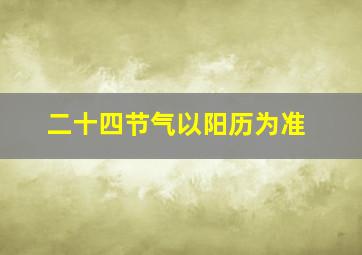 二十四节气以阳历为准